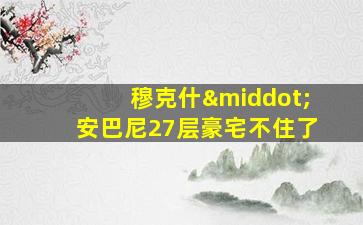 穆克什&middot;
安巴尼27层豪宅不住了